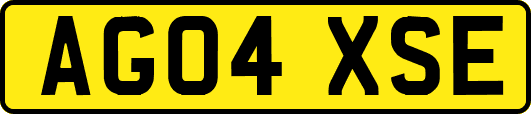 AG04 XSE